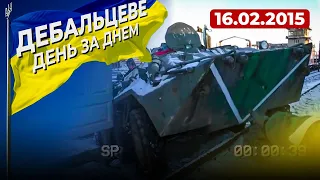 ДЕБАЛЬЦЕВЕ
ДЕНЬ ЗА ДНЕМ

16.02.2015

SP

00:00:39